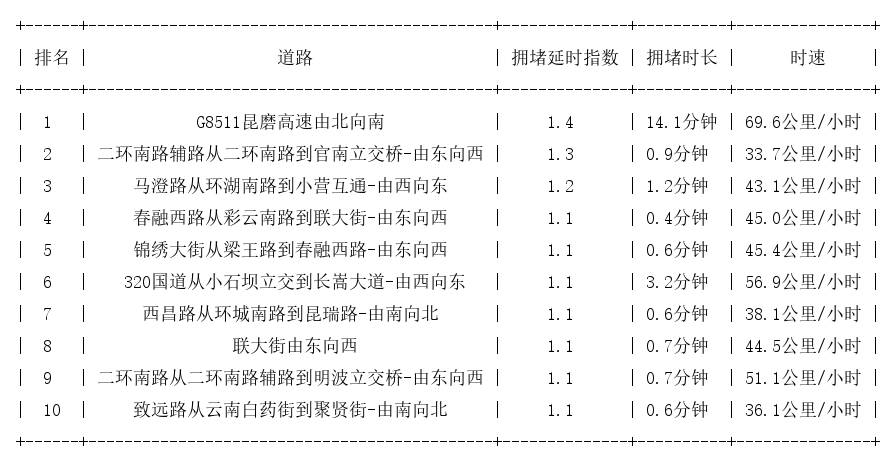 | 排名 | 道路 | 拥堵延时指数 | 拥堵时长 | 时速 |
|---|---|---|---|---|
| 1 | G8511昆磨高速由北向南 | 1.4 | 14.1分钟 | 69.6公里/小时 |
| 2 | 二环南路辅路从二环南路到官南立交桥-由东向西 | 1.3 | 0.9分钟 | 33.7公里/小时 |
| 3 | 马澄路从环湖南路到小营互通-由西向东 | 1.2 | 1.2分钟 | 43.1公里/小时 |
| 4 | 春融西路从彩云南路到联大街-由东向西 | 1.1 | 0.4分钟 | 45.0公里/小时 |
| 5 | 锦绣大街从梁王路到春融西路-由东向西 | 1.1 | 0.6分钟 | 45.4公里/小时 |
| 6 | 320国道从小石坝立交到长嵩大道-由西向东 | 1.1 | 3.2分钟 | 56.9公里/小时 |
| 7 | 西昌路从环城南路到昆瑞路-由南向北 | 1.1 | 0.6分钟 | 38.1公里/小时 |
| 8 | 联大街由东向西 | 1.1 | 0.7分钟 | 44.5公里/小时 |
| 9 | 二环南路从二环南路辅路到明波立交桥-由东向西 | 1.1 | 0.7分钟 | 51.1公里/小时 |
| 10 | 致远路从云南白药街到聚贤街-由南向北 | 1.1 | 0.6分钟 | 36.1公里/小时 |